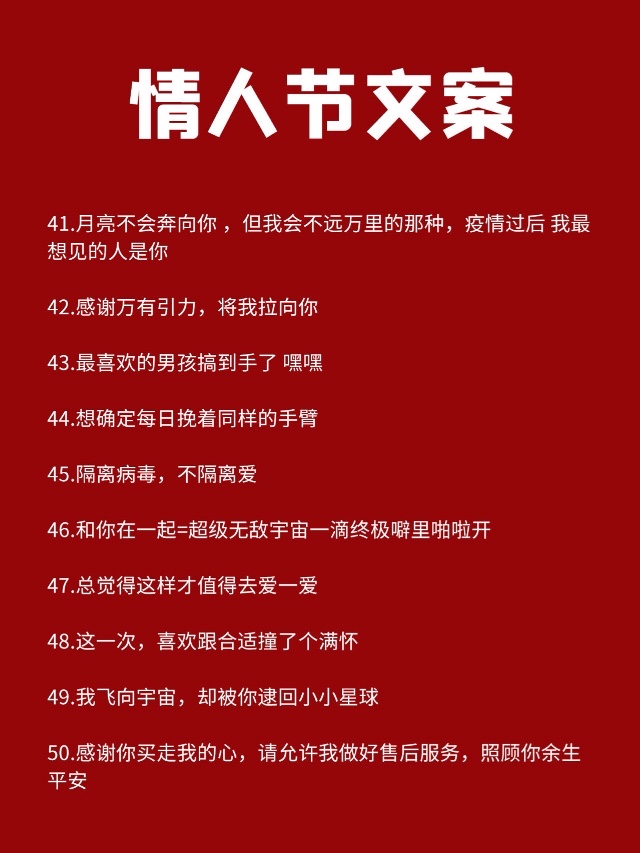 情人节文案

41.月亮不会奔向你，但我会不远万里的那种，疫情过后 我最想见的人是你

42.感谢万有引力，将我拉向你

43.最喜欢的男孩搞到手了 嘿嘿

44.想确定每日挽着同样的手臂

45.隔离病毒，不隔离爱

46.和你在一起=超级无敌宇宙一滴终极噼里啪啦开

47.总觉得这样才值得去爱一爱

48.这一次，喜欢跟合适撞了个满怀

49.我飞向宇宙，却被你逮回小小星球

50.感谢你买走我的心，请允许我做好售后服务，照顾你余生平安